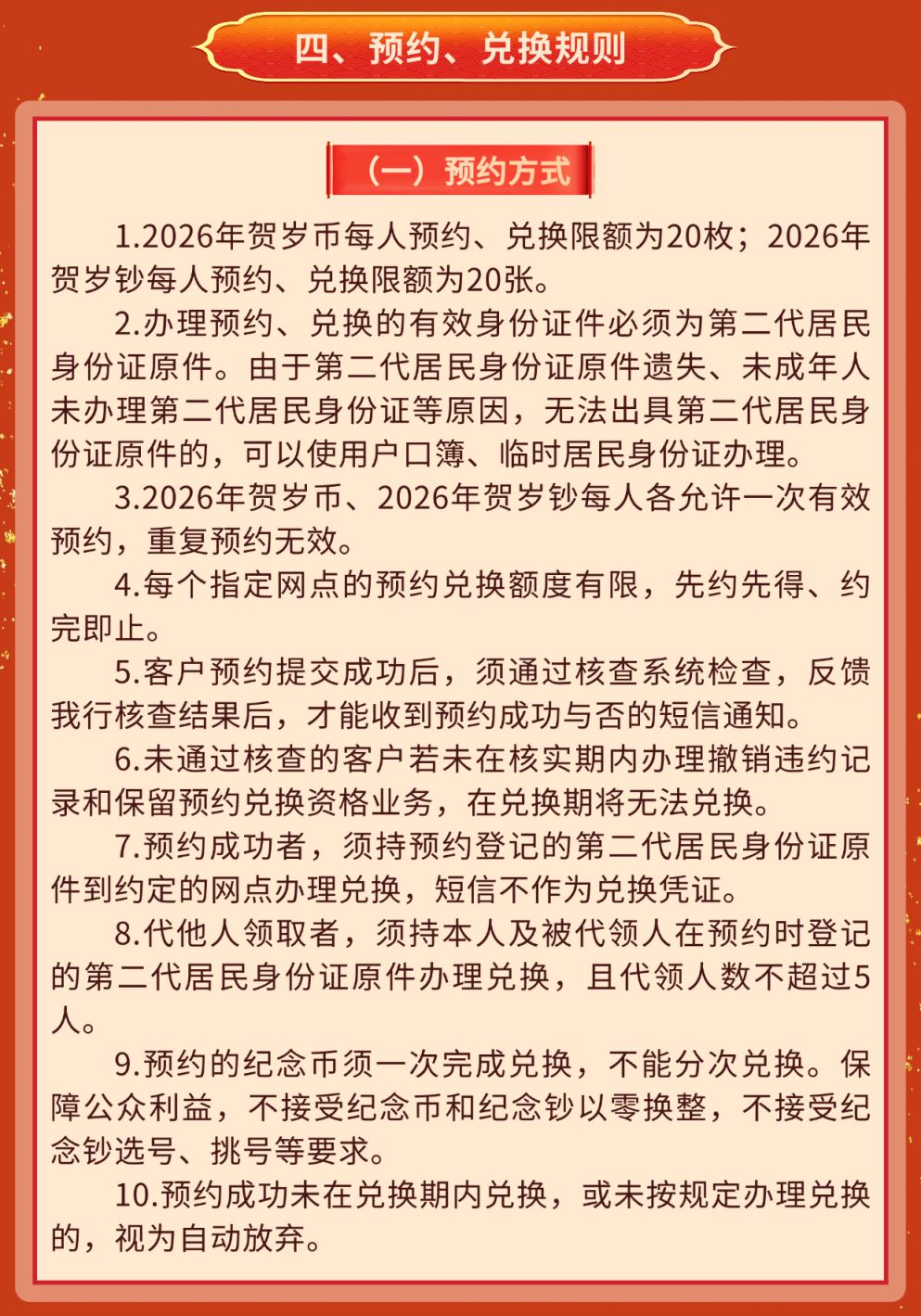 四、预约、兑换规则

（一）预约方式

1.2026年贺岁币每人预约、兑换限额为20枚；2026年贺岁钞每人预约、兑换限额为20张。

2.办理预约、兑换的有效身份证件必须为第二代居民身份证原件。由于第二代居民身份证原件遗失、未成年人未办理第二代居民身份证等原因，无法出具第二代居民身份证原件的，可以使用户口簿、临时居民身份证办理。

3.2026年贺岁币、2026年贺岁钞每人各允许一次有效预约，重复预约无效。

4.每个指定网点的预约兑换额度有限，先约先得、约完即止。

5.客户预约提交成功后，须通过核查系统检查，反馈我行核查结果后，才能收到预约成功与否的短信通知。

6.未通过核查的客户若未在核实期内办理撤销违约记录和保留预约兑换资格业务，在兑换期将无法兑换。

7.预约成功者，须持预约登记的第二代居民身份证原件到约定的网点办理兑换，短信不作为兑换凭证。

8.代他人领取者，须持本人及被代领人在预约时登记的第二代居民身份证原件办理兑换，且代领人数不超过5人。

9.预约的纪念币须一次完成兑换，不能分次兑换。保障公众利益，不接受纪念币和纪念钞以零换整，不接受纪念钞选号、挑号等要求。

10.预约成功未在兑换期内兑换，或未按规定办理兑换的，视为自动放弃。